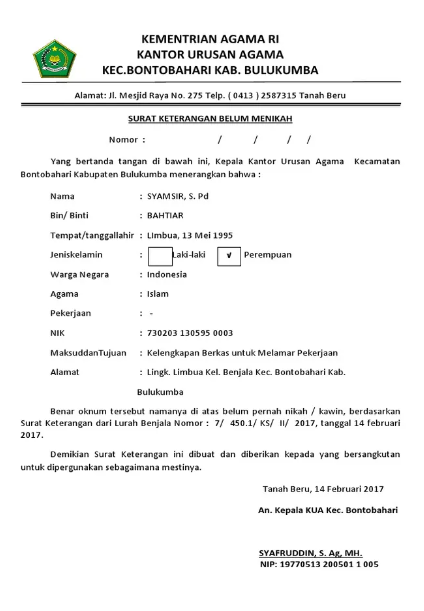 KEMENTRIAN AGAMA RI
KANTOR URUSAN AGAMA
KEC.BONTOBAHARI KAB. BULUKUMBA

Alamat: Jl. Mesjid Raya No. 275 Telp. ( 0413 ) 2587315 Tanah Beru

SURAT KETERANGAN BELUM MENIKAH

Nomor : / / / /

Yang bertanda tangan di bawah ini, Kepala Kantor Urusan Agama Kecamatan Bontobahari Kabupaten Bulukumba menerangkan bahwa :

Nama : SYAMSIR, S. Pd

Bin/ Binti : BAHTIAR

Tempat/tanggallahir : LImbua, 13 Mei 1995

Jeniskelamin : Laki-laki √ Perempuan

Warga Negara : Indonesia

Agama : Islam

Pekerjaan : -

NIK : 730203 130595 0003

MaksuddanTujuan : Kelengkapan Berkas untuk Melamar Pekerjaan

Alamat : Lingk. Limbua Kel. Benjala Kec. Bontobahari Kab. Bulukumba

Benar oknum tersebut namanya di atas belum pernah nikah / kawin, berdasarkan Surat Keterangan dari Lurah Benjala Nomor : 7/ 450.1/ KS/ II/ 2017, tanggal 14 februari 2017.

Demikian Surat Keterangan ini dibuat dan diberikan kepada yang bersangkutan untuk dipergunakan sebagaimana mestinya.

Tanah Beru, 14 Februari 2017

An. Kepala KUA Kec. Bontobahari

SYAFRUDDIN, S. Ag, MH.
NIP: 19770513 200501 1 005